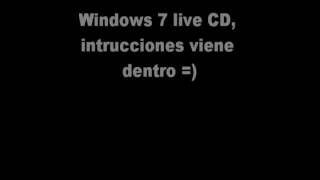 Windows 7 live CD, intrucciones viene dentro =)